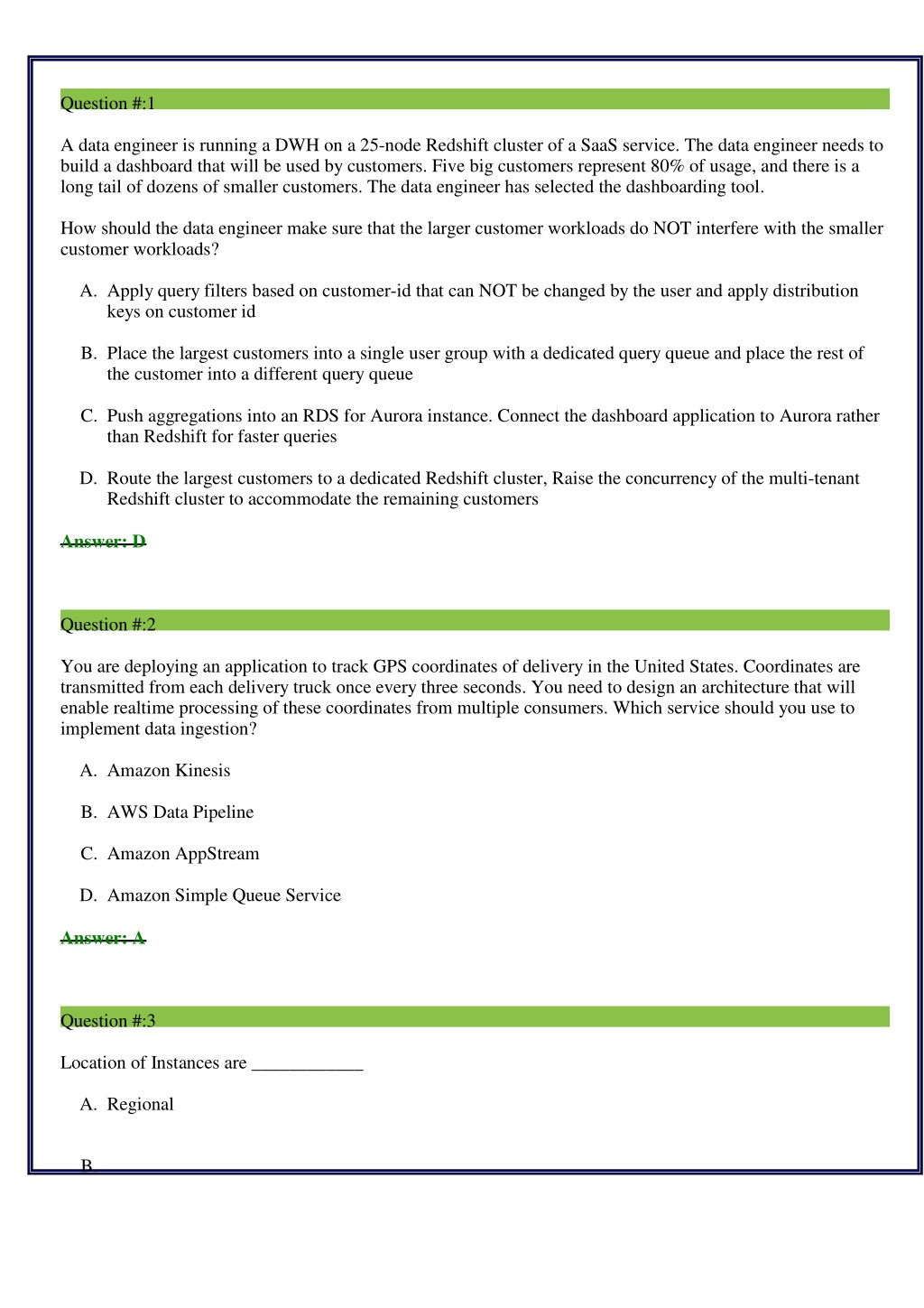 Question #:1

A data engineer is running a DWH on a 25-node Redshift cluster of a SaaS service. The data engineer needs to build a dashboard that will be used by customers. Five big customers represent 80% of usage, and there is a long tail of dozens of smaller customers. The data engineer has selected the dashboarding tool.

How should the data engineer make sure that the larger customer workloads do NOT interfere with the smaller customer workloads?

A. Apply query filters based on customer-id that can NOT be changed by the user and apply distribution keys on customer id

B. Place the largest customers into a single user group with a dedicated query queue and place the rest of the customer into a different query queue

C. Push aggregations into an RDS for Aurora instance. Connect the dashboard application to Aurora rather than Redshift for faster queries

D. Route the largest customers to a dedicated Redshift cluster, Raise the concurrency of the multi-tenant Redshift cluster to accommodate the remaining customers

Answer: D

Question #:2

You are deploying an application to track GPS coordinates of delivery in the United States. Coordinates are transmitted from each delivery truck once every three seconds. You need to design an architecture that will enable realtime processing of these coordinates from multiple consumers. Which service should you use to implement data ingestion?

A. Amazon Kinesis

B. AWS Data Pipeline

C. Amazon AppStream

D. Amazon Simple Queue Service

Answer: A

Question #:3

Location of Instances are ____________

A. Regional

B.